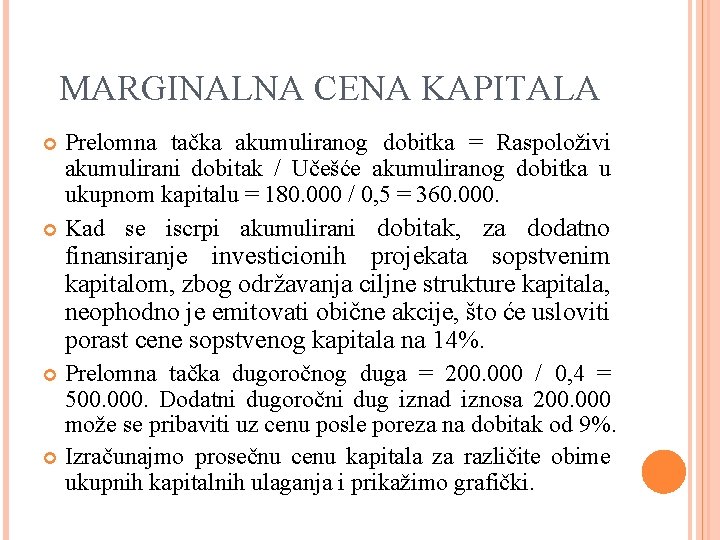 MARGINALNA CENA KAPITALA

Prelomna tačka akumuliranog dobitka = Raspoloživi akumulirani dobitak / Učešće akumuliranog dobitka u ukupnom kapitalu = 180.000 / 0,5 = 360.000.

Kad se iscrpi akumulirani dobitak, za dodatno finansiranje investicionih projekata sopstvenim kapitalom, zbog održavanja ciljne strukture kapitala, neophodno je emitovati obične akcije, što će usloviti porast cene sopstvenog kapitala na 14%.

Prelomna tačka dugoročnog duga = 200.000 / 0,4 = 500.000. Dodatni dugoročni dug iznad iznosa 200.000 može se pribaviti uz cenu posle poreza na dobitak od 9%.

Izračunajmo prosečnu cenu kapitala za različite obime ukupnih kapitalnih ulaganja i prikažimo grafički.